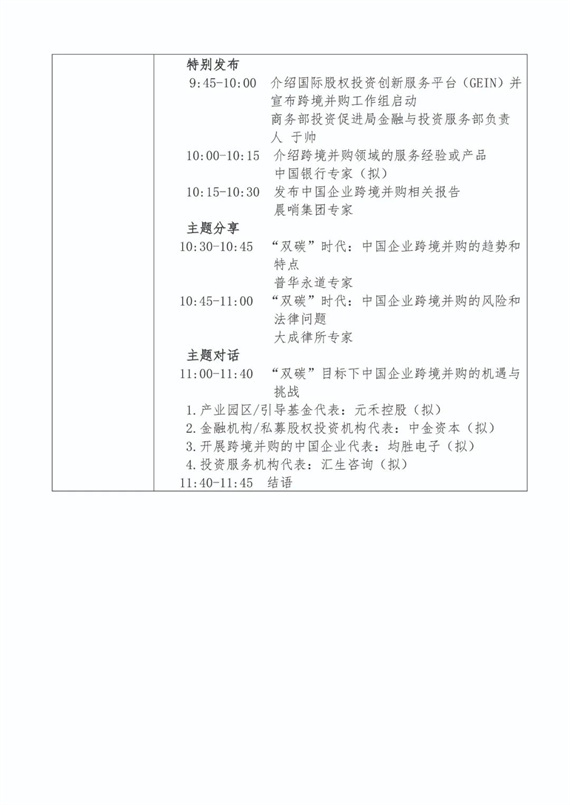 特别发布

9:45-10:00 介绍国际股权投资创新服务平台（GEIN）并宣布跨境并购工作组启动
商务部投资促进局金融与投资服务部负责人 于帅

10:00-10:15 介绍跨境并购领域的服务经验或产品
中国银行专家（拟）

10:15-10:30 发布中国企业跨境并购相关报告
晨哨集团专家

主题分享

10:30-10:45 “双碳”时代：中国企业跨境并购的趋势和特点
普华永道专家

10:45-11:00 “双碳”时代：中国企业跨境并购的风险和法律问题
大成律所专家

主题对话

11:00-11:40 “双碳”目标下中国企业跨境并购的机遇与挑战

1.产业园区/引导基金代表：元禾控股（拟）
2.金融机构/私募股权投资机构代表：中金资本（拟）
3.开展跨境并购的中国企业代表：均胜电子（拟）
4.投资服务机构代表：汇生咨询（拟）

11:40-11:45 结语